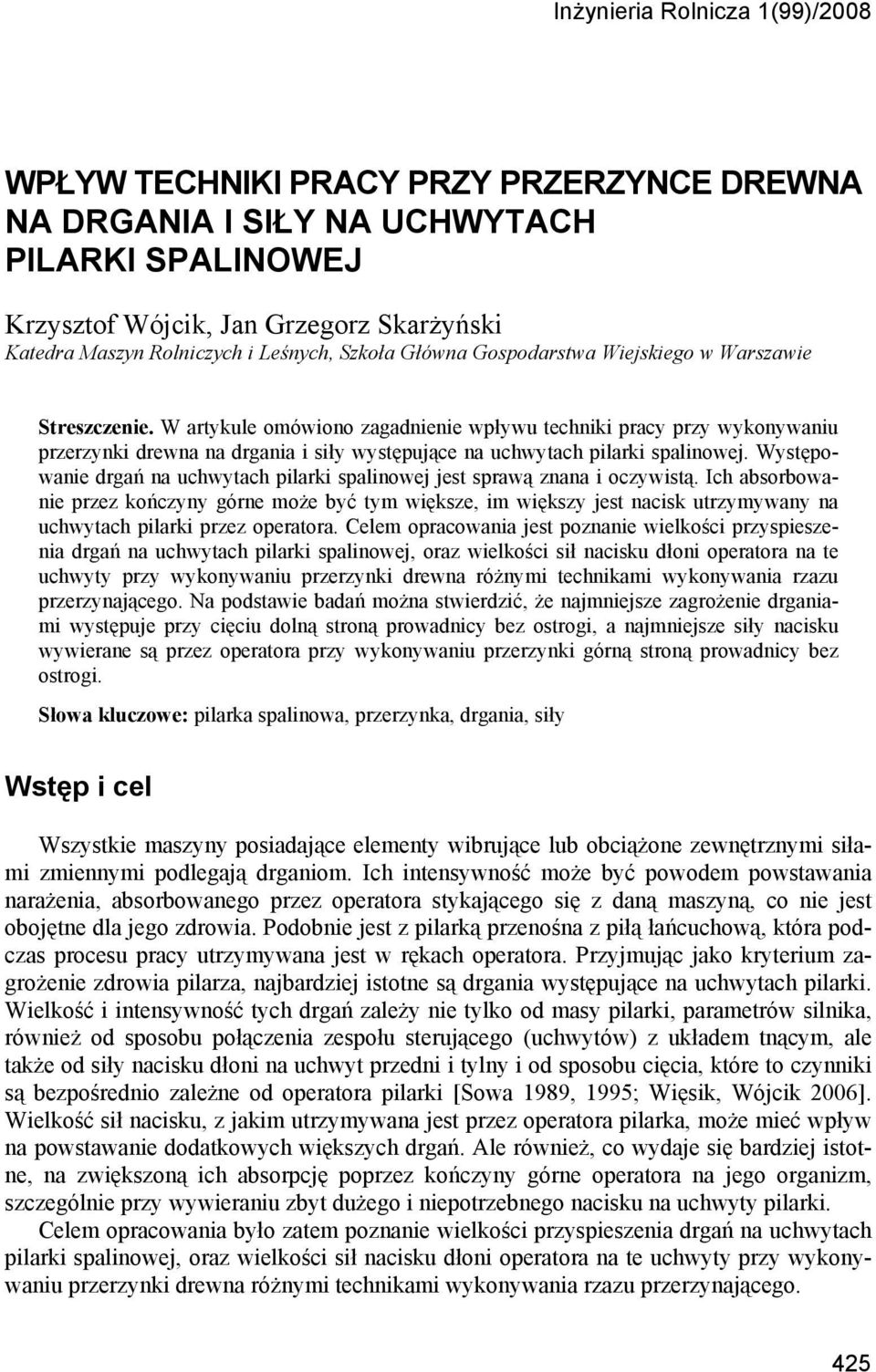 Inżynieria Rolnicza 1(99)/2008

WPŁYW TECHNIKI PRACY PRZY PRZERZYNCE DREWNA NA DRGANIA I SIŁY NA UCHWYTACH PILARKI SPALINOWEJ

Krzysztof Wójcik, Jan Grzegorz Skarżyński
Katedra Maszyn Rolniczych i Leśnych, Szkoła Główna Gospodarstwa Wiejskiego w Warszawie

Streszczenie. W artykule omówiono zagadnienie wpływu techniki pracy przy wykonywaniu przerzynki drewna na drgania i siły występujące na uchwytach pilarki spalinowej. Występowanie drgań na uchwytach pilarki spalinowej jest sprawą znana i oczywistą. Ich absorbowanie przez kończyny górne może być tym większe, im większy jest nacisk utrzymywany na uchwytach pilarki przez operatora. Celem opracowania jest poznanie wielkości przyspieszenia drgań na uchwytach pilarki spalinowej, oraz wielkości sił nacisku dłoni operatora na te uchwyty przy wykonywaniu przerzynki drewna różnymi technikami wykonywania rzazu przerzynającego. Na podstawie badań można stwierdzić, że najmniejsze zagrożenie drganiami występuje przy cięciu dolną stroną prowadnicy bez ostrogi, a najmniejsze siły nacisku wywierane są przez operatora przy wykonywaniu przerzynki górną stroną prowadnicy bez ostrogi.

Słowa kluczowe: pilarka spalinowa, przerzynka, drgania, siły

Wstęp i cel

Wszystkie maszyny posiadające elementy wibrujące lub obciążone zewnętrznymi siłami zmiennymi podlegają drganiom. Ich intensywność może być powodem powstawania narażenia, absorbowanego przez operatora stykającego się z daną maszyną, co nie jest obojętne dla jego zdrowia. Podobnie jest z pilarką przenośna z piłą łańcuchową, która podczas procesu pracy utrzymywana jest w rękach operatora. Przyjmując jako kryterium zagrożenie zdrowia pilarza, najbardziej istotne są drgania występujące na uchwytach pilarki. Wielkość i intensywność tych drgań zależy nie tylko od masy pilarki, parametrów silnika, również od sposobu połączenia zespołu sterującego (uchwytów) z układem tnącym, ale także od siły nacisku dłoni na uchwyt przedni i tylny i od sposobu cięcia, które to czynniki są bezpośrednio zależne od operatora pilarki [Sowa 1989, 1995; Więsik, Wójcik 2006]. Wielkość sił nacisku, z jakim utrzymywana jest przez operatora pilarka, może mieć wpływ na powstawanie dodatkowych większych drgań. Ale również, co wydaje się bardziej istotne, na zwiększoną ich absorpcję poprzez kończyny górne operatora na jego organizm, szczególnie przy wywieraniu zbyt dużego i niepotrzebnego nacisku na uchwyty pilarki.

Celem opracowania było zatem poznanie wielkości przyspieszenia drgań na uchwytach pilarki spalinowej, oraz wielkości sił nacisku dłoni operatora na te uchwyty przy wykonywaniu przerzynki drewna różnymi technikami wykonywania rzazu przerzynającego.

425